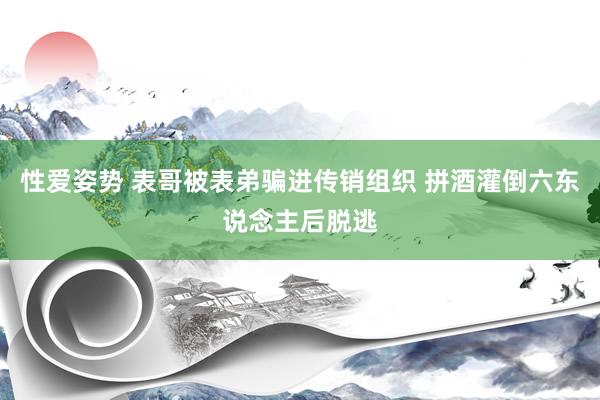 性爱姿势 表哥被表弟骗进传销组织 拼酒灌倒六东说念主后脱逃